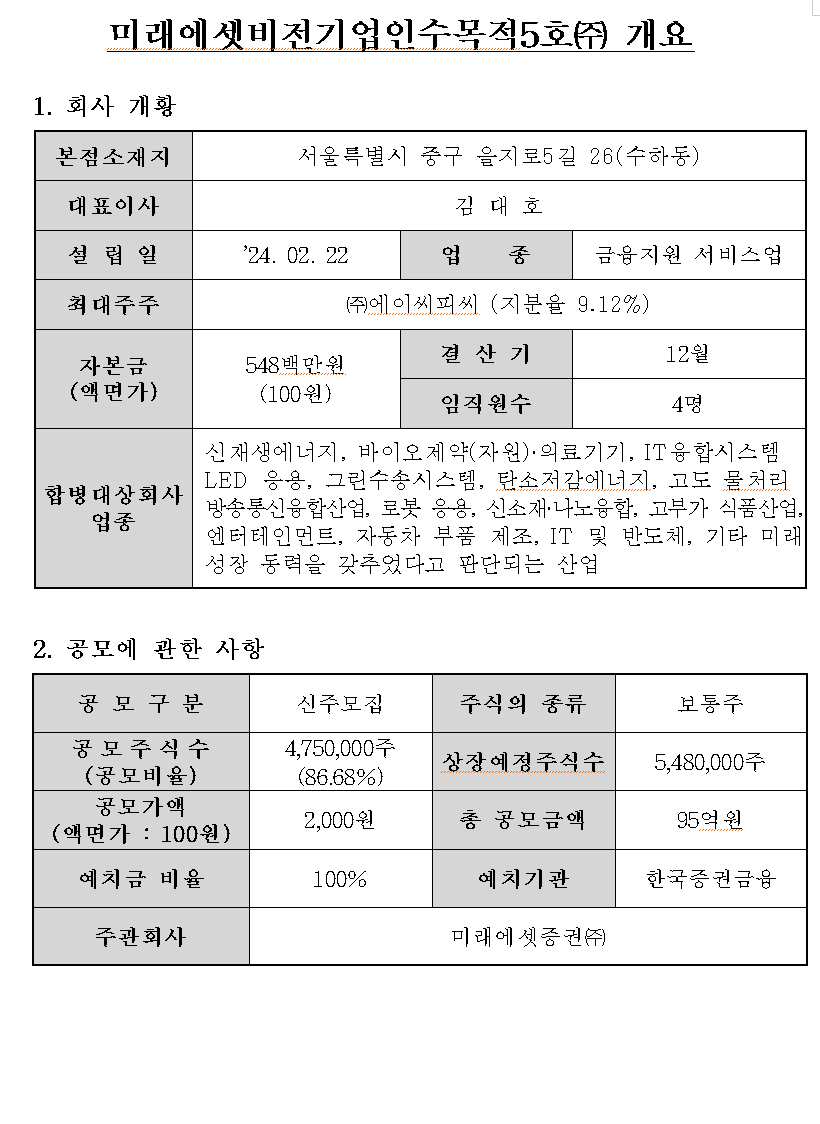 미래에셋비전기업인수목적5호㈜ 개요

1. 회사 개황

| 본점소재지 | 서울특별시 중구 을지로5길 26(수하동) | | |
|---|---|---|---|
| 대표이사 | 김 대 호 | | |
| 설 립 일 | '24. 02. 22 | 업 종 | 금융지원 서비스업 |
| 최대주주 | ㈜에이씨피씨 (지분율 9.12%) | | |
| 자본금 (액면가) | 548백만원 (100원) | 결 산 기 | 12월 |
| | | 임직원수 | 4명 |
| 합병대상회사 업종 | 신재생에너지, 바이오제약(자원)·의료기기, IT융합시스템 LED 응용, 그린수송시스템, 탄소저감에너지, 고도 물처리 방송통신융합산업, 로봇 응용, 신소재·나노융합, 고부가 식품산업, 엔터테인먼트, 자동차 부품 제조, IT 및 반도체, 기타 미래 성장 동력을 갖추었다고 판단되는 산업 | | |

2. 공모에 관한 사항

| 공 모 구 분 | 신주모집 | 주식의 종류 | 보통주 |
|---|---|---|---|
| 공 모 주 식 수 (공모비율) | 4,750,000주 (86.68%) | 상장예정주식수 | 5,480,000주 |
| 공모가액 (액면가 : 100원) | 2,000원 | 총 공모금액 | 95억원 |
| 예치금 비율 | 100% | 예치기관 | 한국증권금융 |
| 주관회사 | 미래에셋증권㈜ | | |